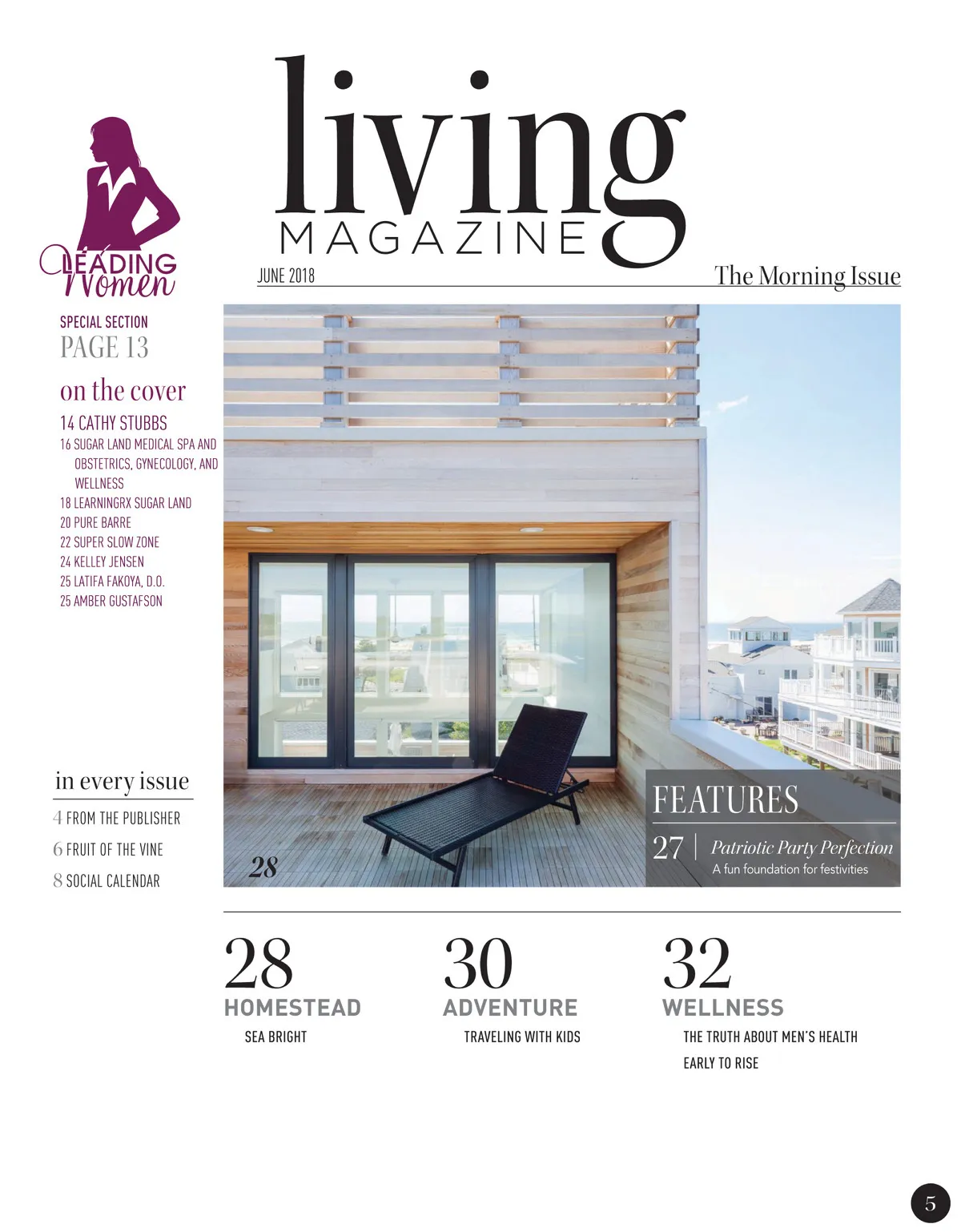 living
MAGAZINE

JUNE 2018

The Morning Issue

LEADING
Women

SPECIAL SECTION
PAGE 13

on the cover

14 CATHY STUBBS
16 SUGAR LAND MEDICAL SPA AND OBSTETRICS, GYNECOLOGY, AND WELLNESS
18 LEARNINGRX SUGAR LAND
20 PURE BARRE
22 SUPER SLOW ZONE
24 KELLEY JENSEN
25 LATIFA FAKOYA, D.O.
25 AMBER GUSTAFSON

in every issue

4 FROM THE PUBLISHER
6 FRUIT OF THE VINE
8 SOCIAL CALENDAR

28

FEATURES

27 | Patriotic Party Perfection
A fun foundation for festivities

28
HOMESTEAD
SEA BRIGHT

30
ADVENTURE
TRAVELING WITH KIDS

32
WELLNESS
THE TRUTH ABOUT MEN'S HEALTH
EARLY TO RISE

5